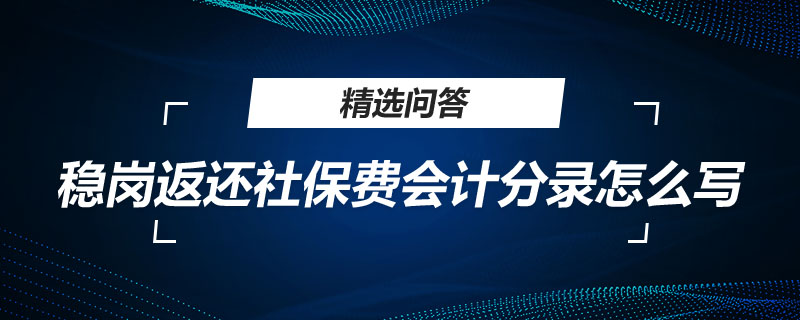 精选问答

稳岗返还社保费会计分录怎么写